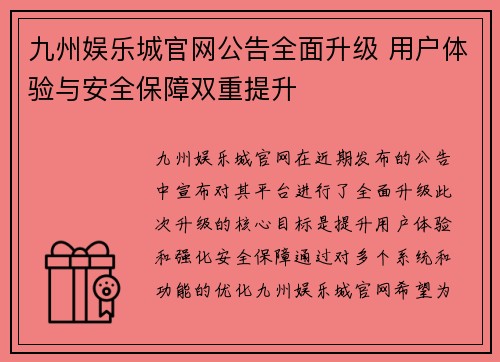 九州娱乐城官网公告全面升级 用户体验与安全保障双重提升

九州娱乐城官网在近期发布的公告中宣布对其平台进行了全面升级此次升级的核心目标是提升用户体验和强化安全保障通过对多个系统和功能的优化九州娱乐城官网希望为